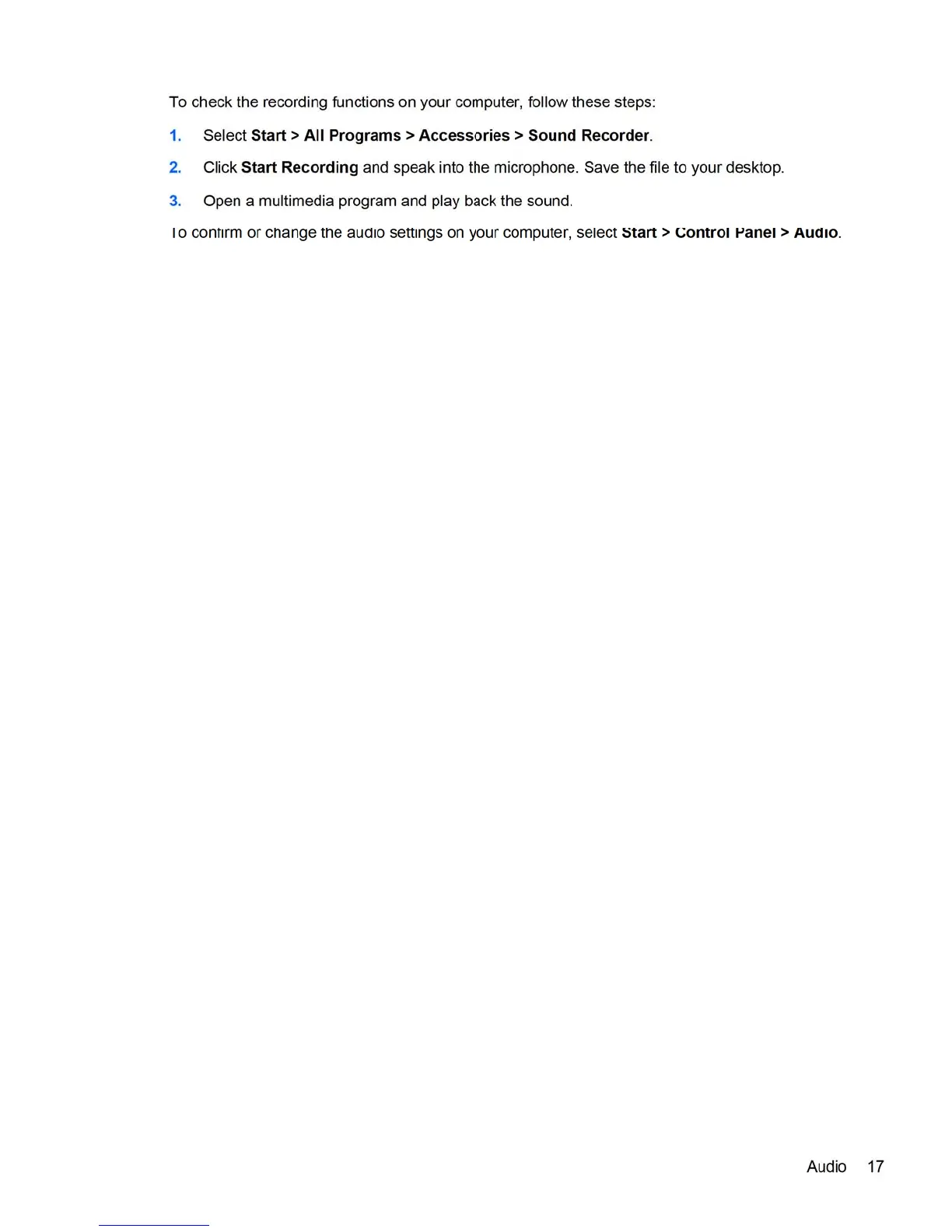 To check the recording functions on your computer, follow these steps:

1. Select Start > All Programs > Accessories > Sound Recorder.

2. Click Start Recording and speak into the microphone. Save the file to your desktop.

3. Open a multimedia program and play back the sound.

To confirm or change the audio settings on your computer, select Start > Control Panel > Audio.

Audio 17